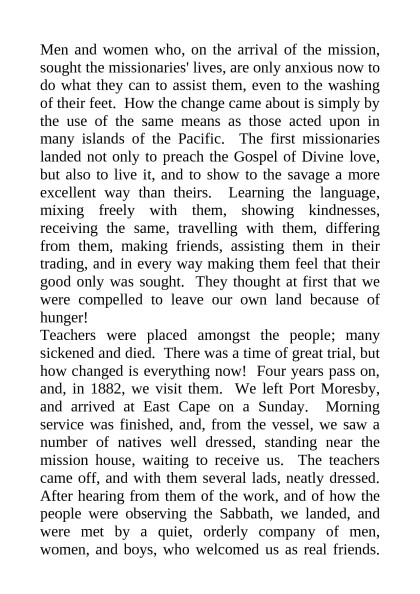 Men and women who, on the arrival of the mission, sought the missionaries' lives, are only anxious now to do what they can to assist them, even to the washing of their feet. How the change came about is simply by the use of the same means as those acted upon in many islands of the Pacific. The first missionaries landed not only to preach the Gospel of Divine love, but also to live it, and to show to the savage a more excellent way than theirs. Learning the language, mixing freely with them, showing kindnesses, receiving the same, travelling with them, differing from them, making friends, assisting them in their trading, and in every way making them feel that their good only was sought. They thought at first that we were compelled to leave our own land because of hunger!
Teachers were placed amongst the people; many sickened and died. There was a time of great trial, but how changed is everything now! Four years pass on, and, in 1882, we visit them. We left Port Moresby, and arrived at East Cape on a Sunday. Morning service was finished, and, from the vessel, we saw a number of natives well dressed, standing near the mission house, waiting to receive us. The teachers came off, and with them several lads, neatly dressed. After hearing from them of the work, and of how the people were observing the Sabbath, we landed, and were met by a quiet, orderly company of men, women, and boys, who welcomed us as real friends.